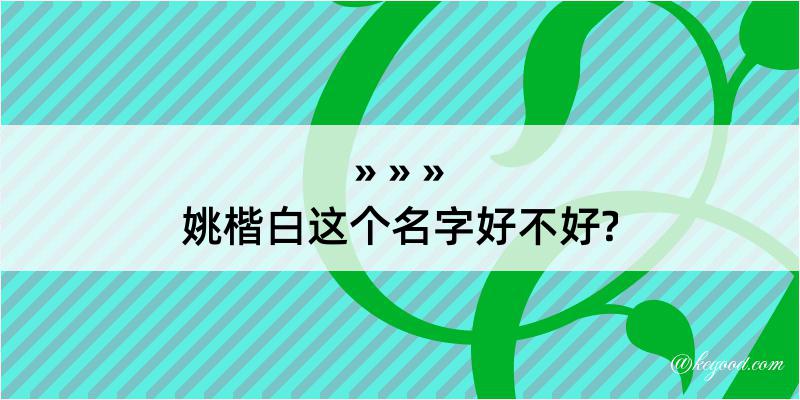 » » »
姚楷白这个名字好不好?

@kegood.com